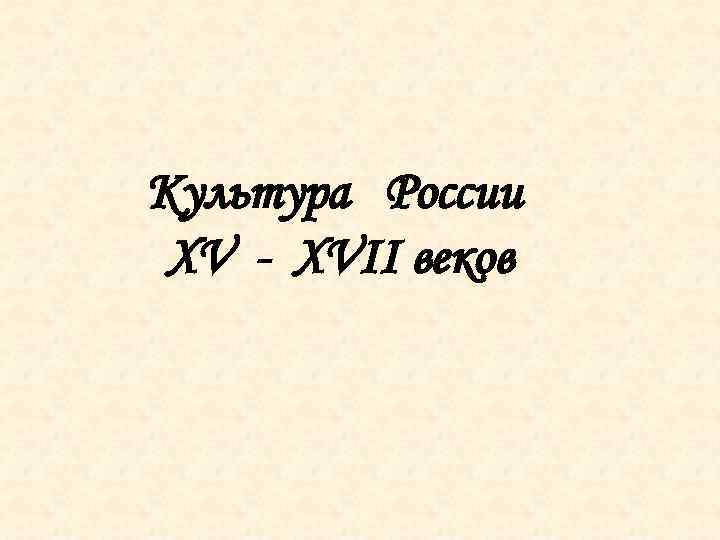 Культура России
XV - XVII веков